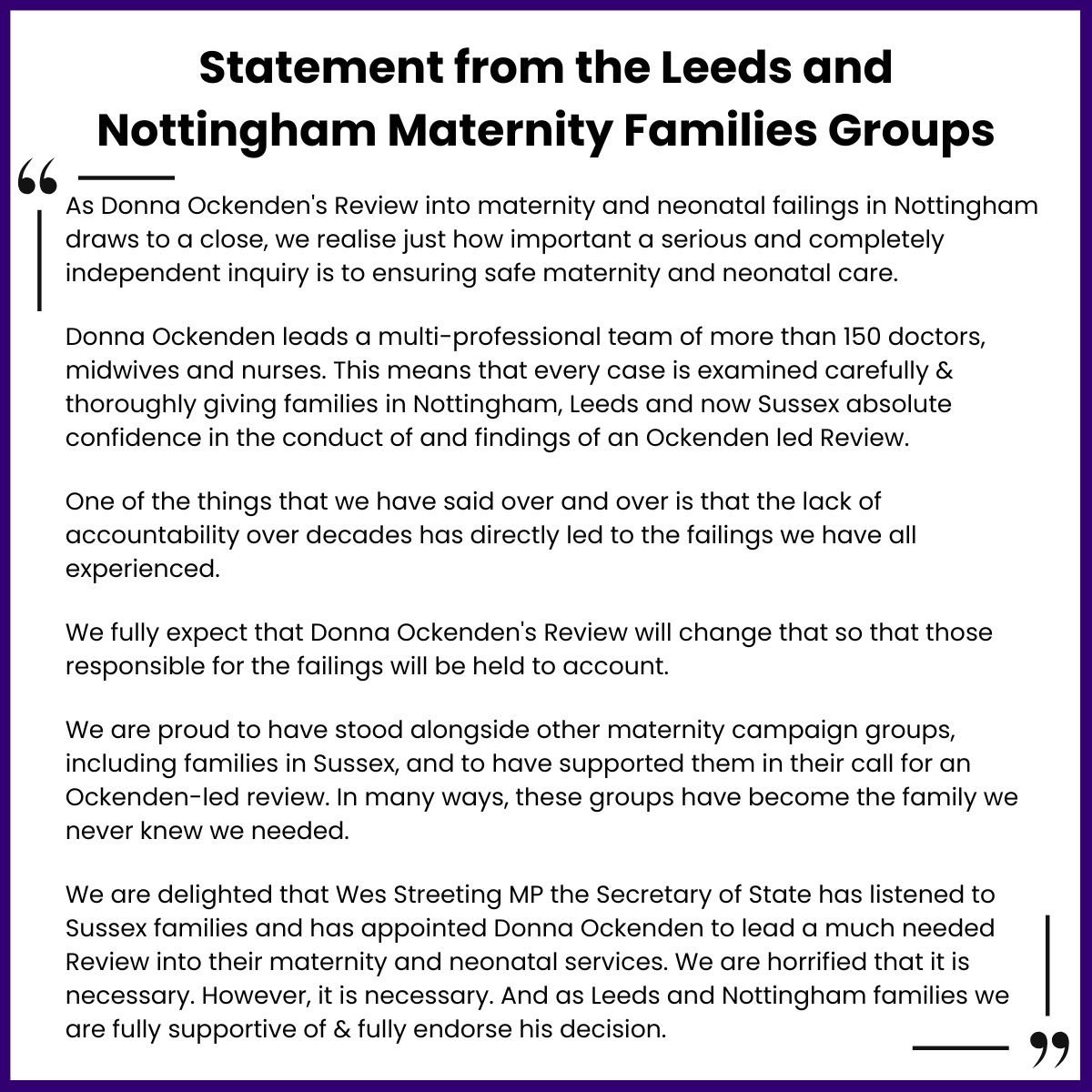 Statement from the Leeds and Nottingham Maternity Families Groups

“

As Donna Ockenden's Review into maternity and neonatal failings in Nottingham draws to a close, we realise just how important a serious and completely independent inquiry is to ensuring safe maternity and neonatal care.

Donna Ockenden leads a multi-professional team of more than 150 doctors, midwives and nurses. This means that every case is examined carefully & thoroughly giving families in Nottingham, Leeds and now Sussex absolute confidence in the conduct of and findings of an Ockenden led Review.

One of the things that we have said over and over is that the lack of accountability over decades has directly led to the failings we have all experienced.

We fully expect that Donna Ockenden's Review will change that so that those responsible for the failings will be held to account.

We are proud to have stood alongside other maternity campaign groups, including families in Sussex, and to have supported them in their call for an Ockenden-led review. In many ways, these groups have become the family we never knew we needed.

We are delighted that Wes Streeting MP the Secretary of State has listened to Sussex families and has appointed Donna Ockenden to lead a much needed Review into their maternity and neonatal services. We are horrified that it is necessary. However, it is necessary. And as Leeds and Nottingham families we are fully supportive of & fully endorse his decision.

”